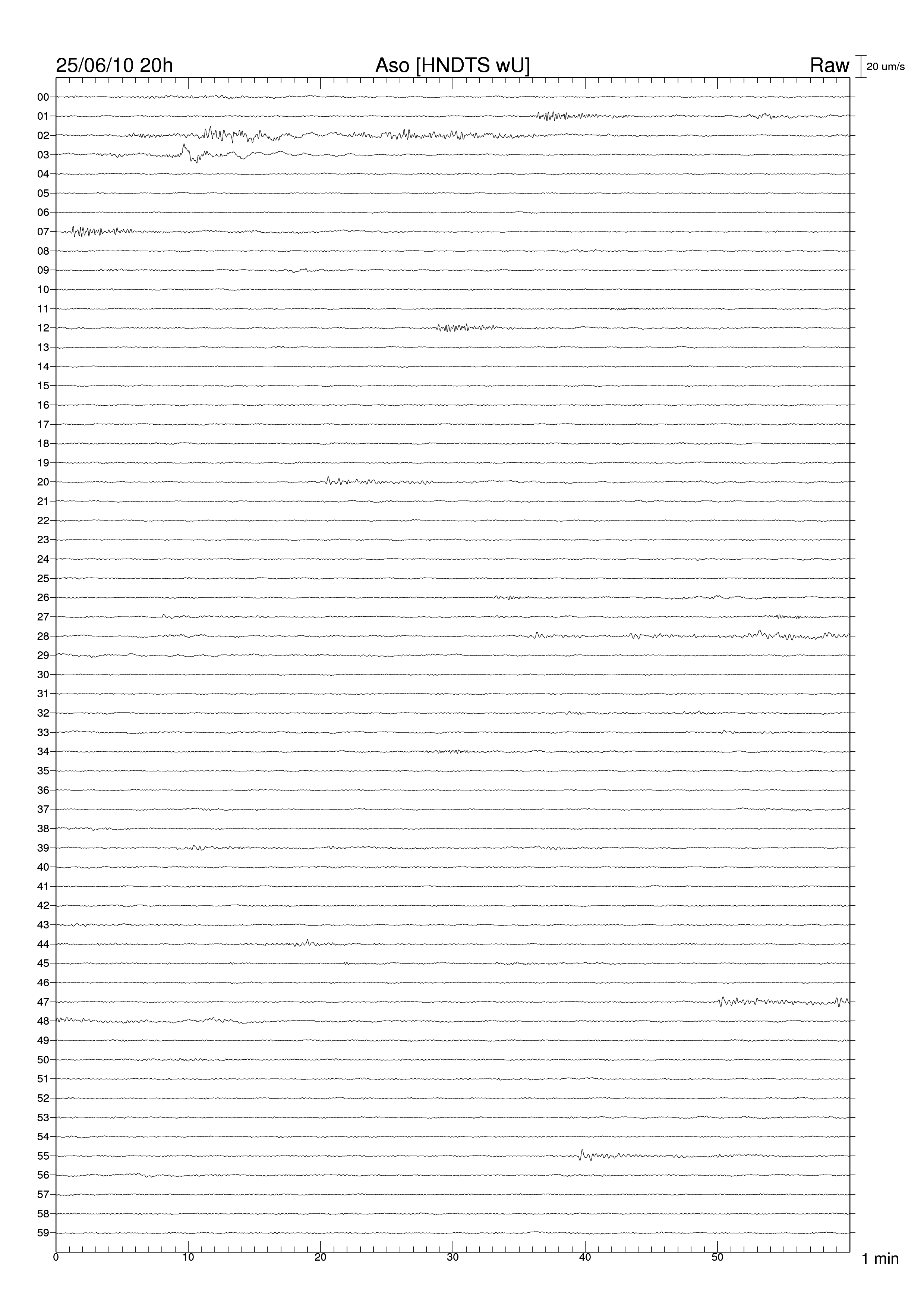 25/06/10 20h

Aso [HNDTS wU]

Raw

20 um/s

00
01
02
03
04
05
06
07
08
09
10
11
12
13
14
15
16
17
18
19
20
21
22
23
24
25
26
27
28
29
30
31
32
33
34
35
36
37
38
39
40
41
42
43
44
45
46
47
48
49
50
51
52
53
54
55
56
57
58
59

0
10
20
30
40
50

1 min